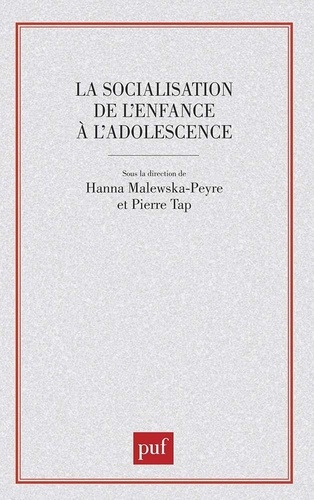 LA SOCIALISATION DE L'ENFANCE À L'ADOLESCENCE

Sous la direction de
Hanna Malewska-Peyre
et Pierre Tap

puf